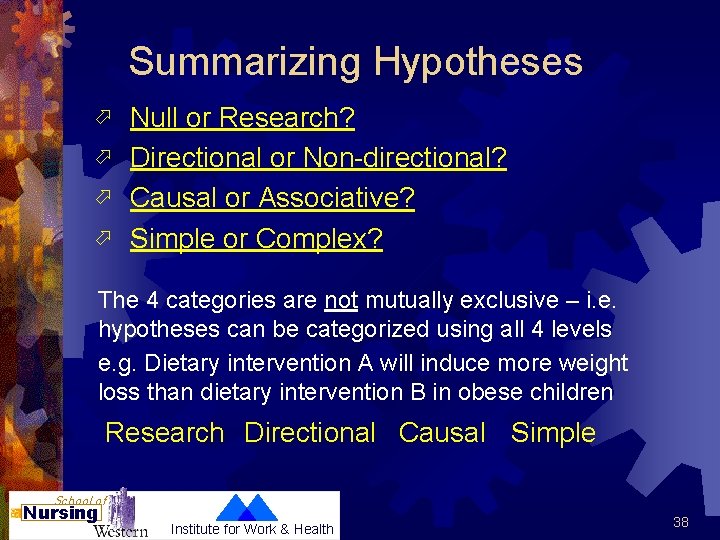 Summarizing Hypotheses

Null or Research?

Directional or Non-directional?

Causal or Associative?

Simple or Complex?

The 4 categories are not mutually exclusive – i.e. hypotheses can be categorized using all 4 levels

e.g. Dietary intervention A will induce more weight loss than dietary intervention B in obese children

Research Directional Causal Simple

School of Nursing Western

Institute for Work & Health

38